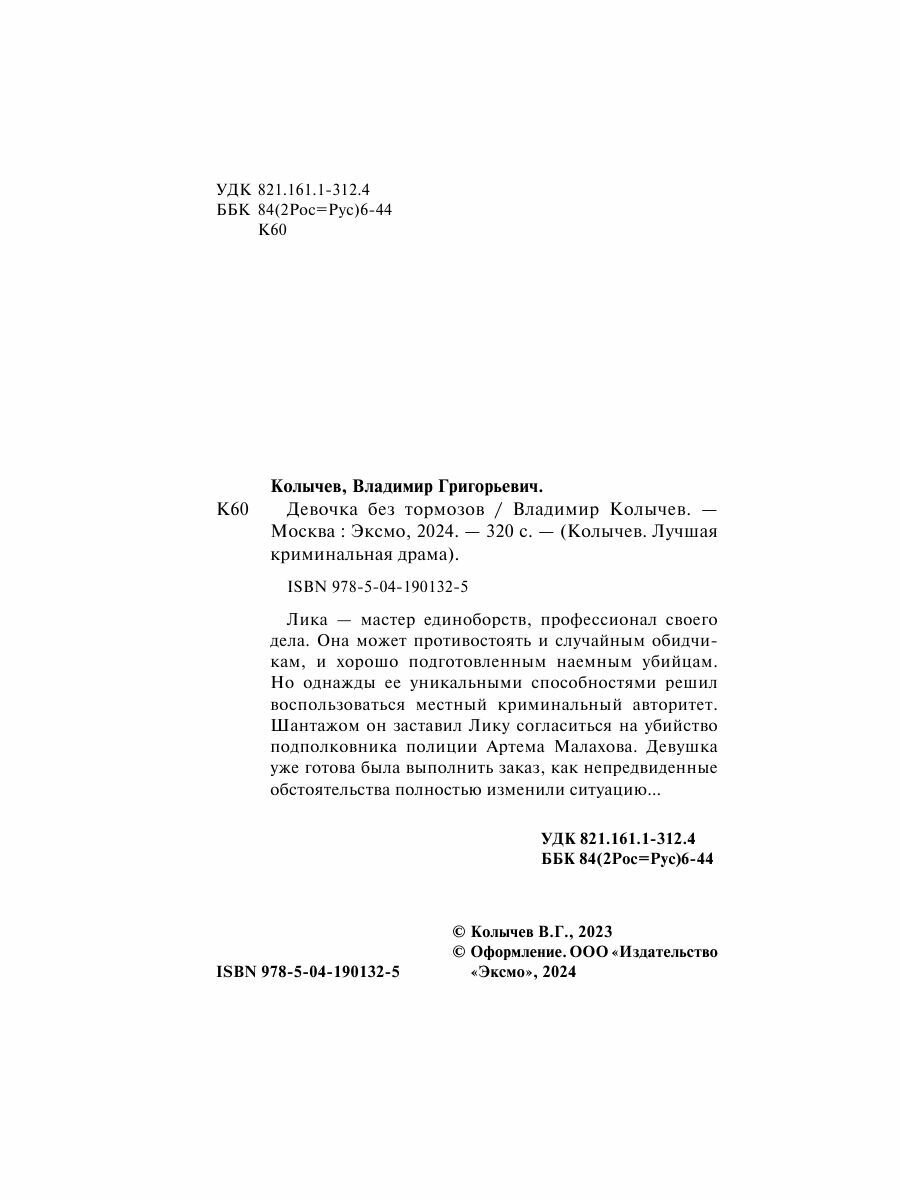 УДК 821.161.1-312.4
ББК 84(2Рос=Рус)6-44
К60

Колычев, Владимир Григорьевич.
К60 Девочка без тормозов / Владимир Колычев. — Москва : Эксмо, 2024. — 320 с. — (Колычев. Лучшая криминальная драма).

ISBN 978-5-04-190132-5

Лика — мастер единоборств, профессионал своего дела. Она может противостоять и случайным обидчикам, и хорошо подготовленным наемным убийцам. Но однажды ее уникальными способностями решил воспользоваться местный криминальный авторитет. Шантажом он заставил Лику согласиться на убийство подполковника полиции Артема Малахова. Девушка уже готова была выполнить заказ, как непредвиденные обстоятельства полностью изменили ситуацию...

УДК 821.161.1-312.4
ББК 84(2Рос=Рус)6-44

© Колычев В.Г., 2023
© Оформление. ООО «Издательство «Эксмо», 2024

ISBN 978-5-04-190132-5